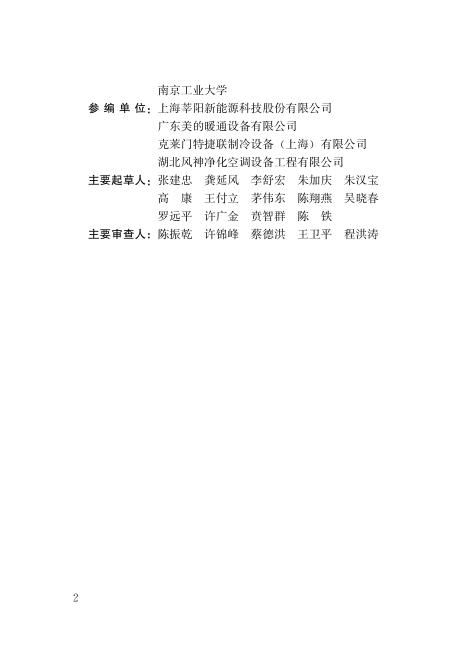 南京工业大学
参 编 单 位：上海莘阳新能源科技股份有限公司
广东美的暖通设备有限公司
克莱门特捷联制冷设备（上海）有限公司
湖北风神净化空调设备工程有限公司
主要起草人：张建忠　龚延风　李舒宏　朱加庆　朱汉宝
高　康　王付立　茅伟东　陈翔燕　吴晓春
罗远平　许广金　贲智群　陈　铁
主要审查人：陈振乾　许锦峰　蔡德洪　王卫平　程洪涛

2